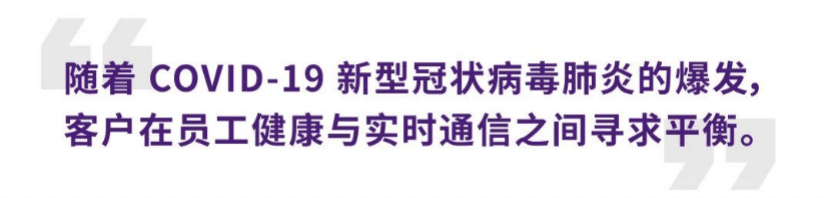 随着 COVID-19 新型冠状病毒肺炎的爆发，客户在员工健康与实时通信之间寻求平衡。